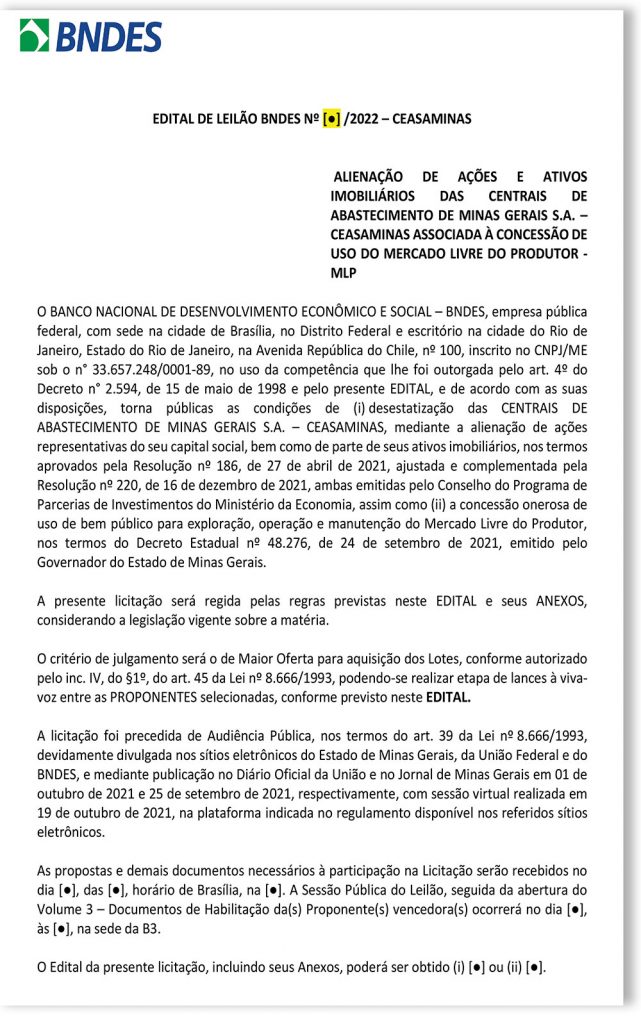 BNDES

EDITAL DE LEILÃO BNDES Nº [●] /2022 – CEASAMINAS

ALIENAÇÃO DE AÇÕES E ATIVOS IMOBILIÁRIOS DAS CENTRAIS DE ABASTECIMENTO DE MINAS GERAIS S.A. – CEASAMINAS ASSOCIADA À CONCESSÃO DE USO DO MERCADO LIVRE DO PRODUTOR - MLP

O BANCO NACIONAL DE DESENVOLVIMENTO ECONÔMICO E SOCIAL – BNDES, empresa pública federal, com sede na cidade de Brasília, no Distrito Federal e escritório na cidade do Rio de Janeiro, Estado do Rio de Janeiro, na Avenida República do Chile, nº 100, inscrito no CNPJ/ME sob o n° 33.657.248/0001-89, no uso da competência que lhe foi outorgada pelo art. 4º do Decreto n° 2.594, de 15 de maio de 1998 e pelo presente EDITAL, e de acordo com as suas disposições, torna públicas as condições de (i) desestatização das CENTRAIS DE ABASTECIMENTO DE MINAS GERAIS S.A. – CEASAMINAS, mediante a alienação de ações representativas do seu capital social, bem como de parte de seus ativos imobiliários, nos termos aprovados pela Resolução nº 186, de 27 de abril de 2021, ajustada e complementada pela Resolução nº 220, de 16 de dezembro de 2021, ambas emitidas pelo Conselho do Programa de Parcerias de Investimentos do Ministério da Economia, assim como (ii) a concessão onerosa de uso de bem público para exploração, operação e manutenção do Mercado Livre do Produtor, nos termos do Decreto Estadual nº 48.276, de 24 de setembro de 2021, emitido pelo Governador do Estado de Minas Gerais.

A presente licitação será regida pelas regras previstas neste EDITAL e seus ANEXOS, considerando a legislação vigente sobre a matéria.

O critério de julgamento será o de Maior Oferta para aquisição dos Lotes, conforme autorizado pelo inc. IV, do §1º, do art. 45 da Lei nº 8.666/1993, podendo-se realizar etapa de lances à viva-voz entre as PROPONENTES selecionadas, conforme previsto neste EDITAL.

A licitação foi precedida de Audiência Pública, nos termos do art. 39 da Lei nº 8.666/1993, devidamente divulgada nos sítios eletrônicos do Estado de Minas Gerais, da União Federal e do BNDES, e mediante publicação no Diário Oficial da União e no Jornal de Minas Gerais em 01 de outubro de 2021 e 25 de setembro de 2021, respectivamente, com sessão virtual realizada em 19 de outubro de 2021, na plataforma indicada no regulamento disponível nos referidos sítios eletrônicos.

As propostas e demais documentos necessários à participação na Licitação serão recebidos no dia [●], das [●], horário de Brasília, na [●]. A Sessão Pública do Leilão, seguida da abertura do Volume 3 – Documentos de Habilitação da(s) Proponente(s) vencedora(s) ocorrerá no dia [●], às [●], na sede da B3.

O Edital da presente licitação, incluindo seus Anexos, poderá ser obtido (i) [●] ou (ii) [●].